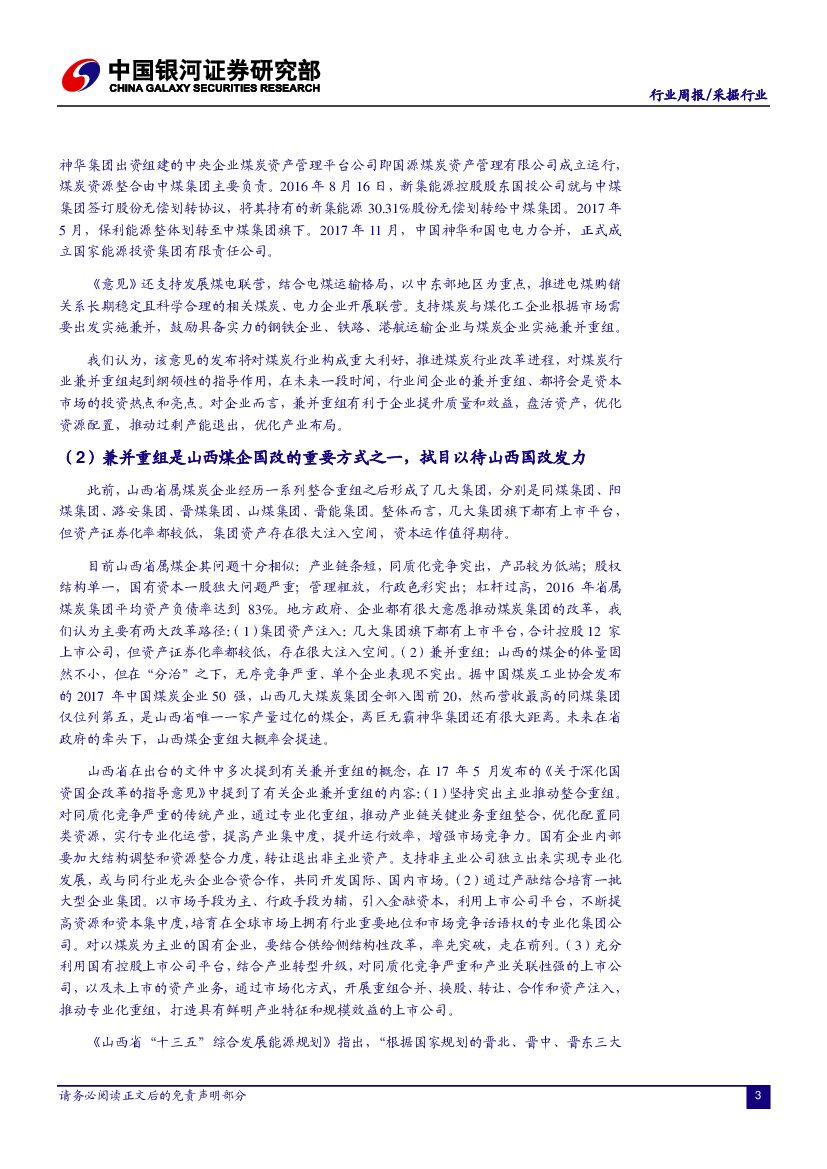 中国银河证券研究部
CHINA GALAXY SECURITIES RESEARCH

行业周报/采掘行业

神华集团出资组建的中央企业煤炭资产管理平台公司即国源煤炭资产管理有限公司成立运行，煤炭资源整合由中煤集团主要负责。2016 年 8 月 16 日，新集能源控股股东国投公司就与中煤集团签订股份无偿划转协议，将其持有的新集能源 30.31%股份无偿划转给中煤集团。2017 年 5 月，保利能源整体划转至中煤集团旗下。2017 年 11 月，中国神华和国电电力合并，正式成立国家能源投资集团有限责任公司。

《意见》还支持发展煤电联营，结合电煤运输格局，以中东部地区为重点，推进电煤购销关系长期稳定且科学合理的相关煤炭、电力企业开展联营。支持煤炭与煤化工企业根据市场需要出发实施兼并，鼓励具备实力的钢铁企业、铁路、港航运输企业与煤炭企业实施兼并重组。

我们认为，该意见的发布将对煤炭行业构成重大利好，推进煤炭行业改革进程，对煤炭行业兼并重组起到纲领性的指导作用，在未来一段时间，行业间企业的兼并重组、都将会是资本市场的投资热点和亮点。对企业而言，兼并重组有利于企业提升质量和效益，盘活资产，优化资源配置，推动过剩产能退出，优化产业布局。

（2）兼并重组是山西煤企国改的重要方式之一，拭目以待山西国改发力

此前，山西省属煤炭企业经历一系列整合重组之后形成了几大集团，分别是同煤集团、阳煤集团、潞安集团、晋煤集团、山煤集团、晋能集团。整体而言，几大集团旗下都有上市平台，但资产证券化率都较低，集团资产存在很大注入空间，资本运作值得期待。

目前山西省属煤企其问题十分相似：产业链条短，同质化竞争突出，产品较为低端；股权结构单一，国有资本一股独大问题严重；管理粗放，行政色彩突出；杠杆过高，2016 年省属煤炭集团平均资产负债率达到 83%。地方政府、企业都有很大意愿推动煤炭集团的改革，我们认为主要有两大改革路径：（1）集团资产注入：几大集团旗下都有上市平台，合计控股 12 家上市公司，但资产证券化率都较低，存在很大注入空间。（2）兼并重组：山西的煤企的体量固然不小，但在“分治”之下，无序竞争严重、单个企业表现不突出。据中国煤炭工业协会发布的 2017 年中国煤炭企业 50 强，山西几大煤炭集团全部入围前 20，然而营收最高的同煤集团仅位列第五，是山西省唯一一家产量过亿的煤企，离巨无霸神华集团还有很大距离。未来在省政府的牵头下，山西煤企重组大概率会提速。

山西省在出台的文件中多次提到有关兼并重组的概念，在 17 年 5 月发布的《关于深化国资国企改革的指导意见》中提到了有关企业兼并重组的内容：（1）坚持突出主业推动整合重组。对同质化竞争严重的传统产业，通过专业化重组，推动产业链关键业务重组整合，优化配置同类资源，实行专业化运营，提高产业集中度，提升运行效率，增强市场竞争力。国有企业内部要加大结构调整和资源整合力度，转让退出非主业资产。支持非主业公司独立出来实现专业化发展，或与同行业龙头企业合资合作，共同开发国际、国内市场。（2）通过产融结合培育一批大型企业集团。以市场手段为主、行政手段为辅，引入金融资本，利用上市公司平台，不断提高资源和资本集中度，培育在全球市场上拥有行业重要地位和市场竞争话语权的专业化集团公司。对以煤炭为主业的国有企业，要结合供给侧结构性改革，率先突破，走在前列。（3）充分利用国有控股上市公司平台，结合产业转型升级，对同质化竞争严重和产业关联性强的上市公司，以及未上市的资产业务，通过市场化方式，开展重组合并、换股、转让、合作和资产注入，推动专业化重组，打造具有鲜明产业特征和规模效益的上市公司。

《山西省“十三五”综合发展能源规划》指出，“根据国家规划的晋北、晋中、晋东三大

请务必阅读正文后的免责声明部分

3